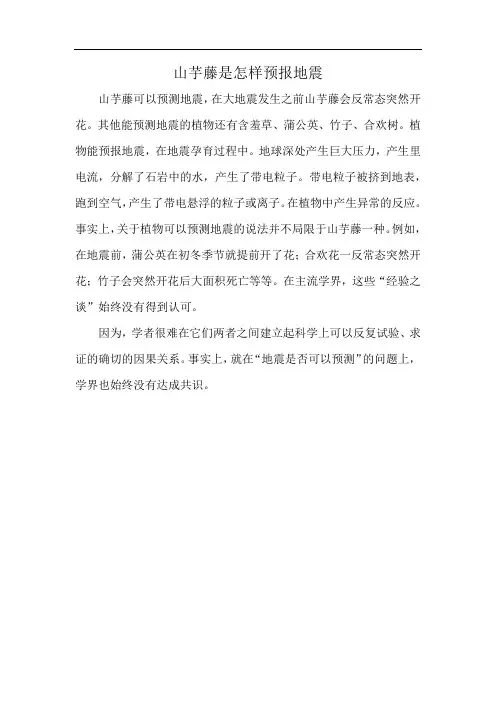 山芋藤是怎样预报地震

山芋藤可以预测地震，在大地震发生之前山芋藤会反常态突然开花。其他能预测地震的植物还有含羞草、蒲公英、竹子、合欢树。植物能预报地震，在地震孕育过程中。地球深处产生巨大压力，产生里电流，分解了石岩中的水，产生了带电粒子。带电粒子被挤到地表，跑到空气，产生了带电悬浮的粒子或离子。在植物中产生异常的反应。事实上，关于植物可以预测地震的说法并不局限于山芋藤一种。例如，在地震前，蒲公英在初冬季节就提前开了花；合欢花一反常态突然开花；竹子会突然开花后大面积死亡等等。在主流学界，这些“经验之谈”始终没有得到认可。

因为，学者很难在它们两者之间建立起科学上可以反复试验、求证的确切的因果关系。事实上，就在“地震是否可以预测”的问题上，学界也始终没有达成共识。